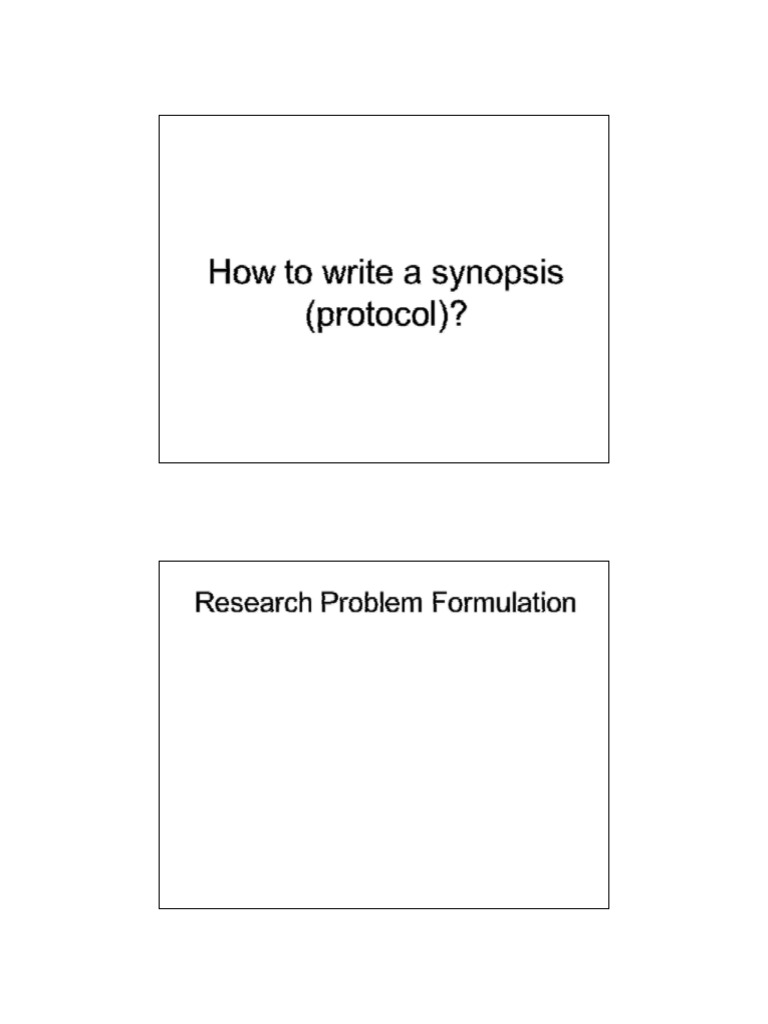 How to write a synopsis (protocol)?

Research Problem Formulation